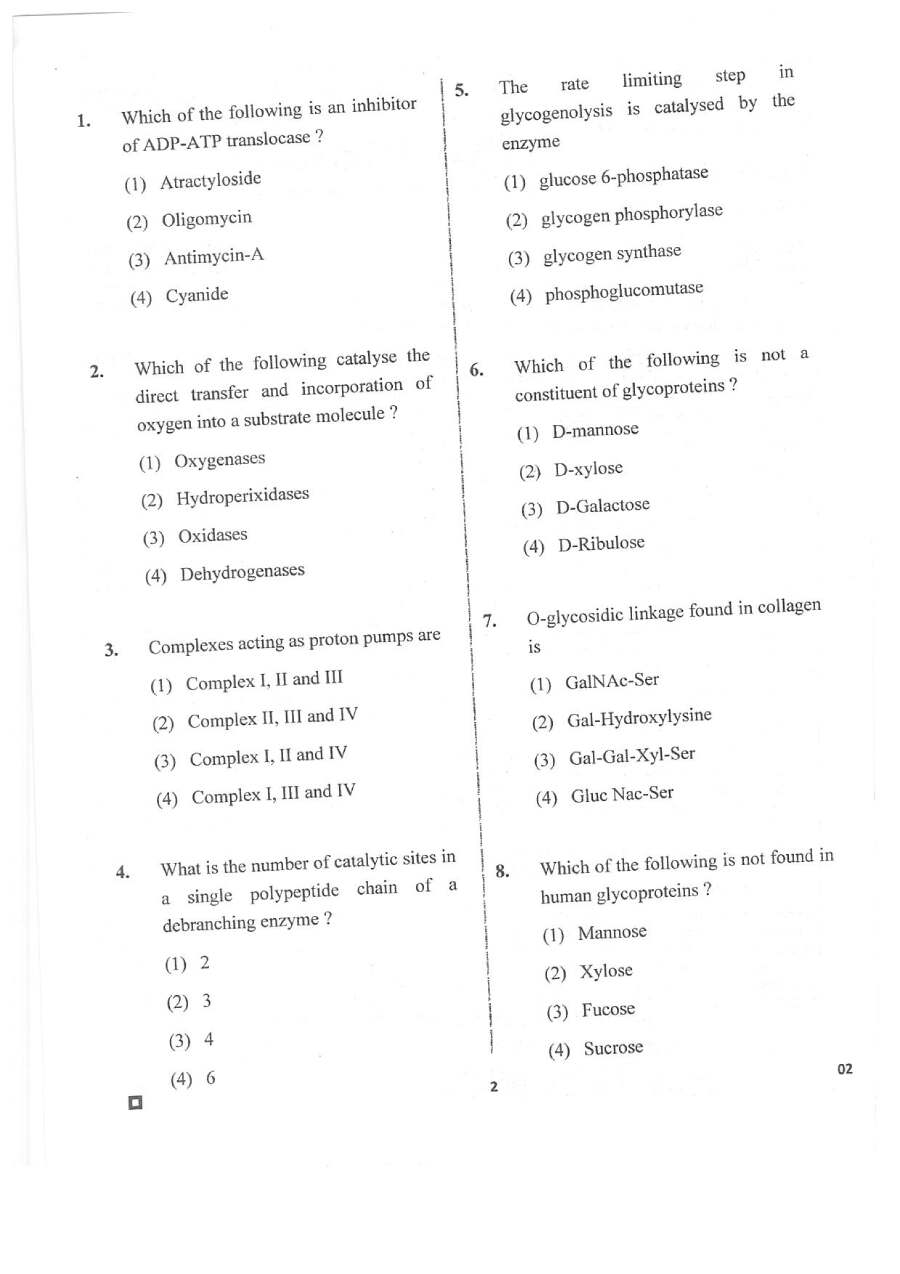 1. Which of the following is an inhibitor of ADP-ATP translocase ?

(1) Atractyloside

(2) Oligomycin

(3) Antimycin-A

(4) Cyanide

2. Which of the following catalyse the direct transfer and incorporation of oxygen into a substrate molecule ?

(1) Oxygenases

(2) Hydroperixidases

(3) Oxidases

(4) Dehydrogenases

3. Complexes acting as proton pumps are

(1) Complex I, II and III

(2) Complex II, III and IV

(3) Complex I, II and IV

(4) Complex I, III and IV

4. What is the number of catalytic sites in a single polypeptide chain of a debranching enzyme ?

(1) 2

(2) 3

(3) 4

(4) 6

5. The rate limiting step in glycogenolysis is catalysed by the enzyme

(1) glucose 6-phosphatase

(2) glycogen phosphorylase

(3) glycogen synthase

(4) phosphoglucomutase

6. Which of the following is not a constituent of glycoproteins ?

(1) D-mannose

(2) D-xylose

(3) D-Galactose

(4) D-Ribulose

7. O-glycosidic linkage found in collagen is

(1) GalNAc-Ser

(2) Gal-Hydroxylysine

(3) Gal-Gal-Xyl-Ser

(4) Gluc Nac-Ser

8. Which of the following is not found in human glycoproteins ?

(1) Mannose

(2) Xylose

(3) Fucose

(4) Sucrose

2

02